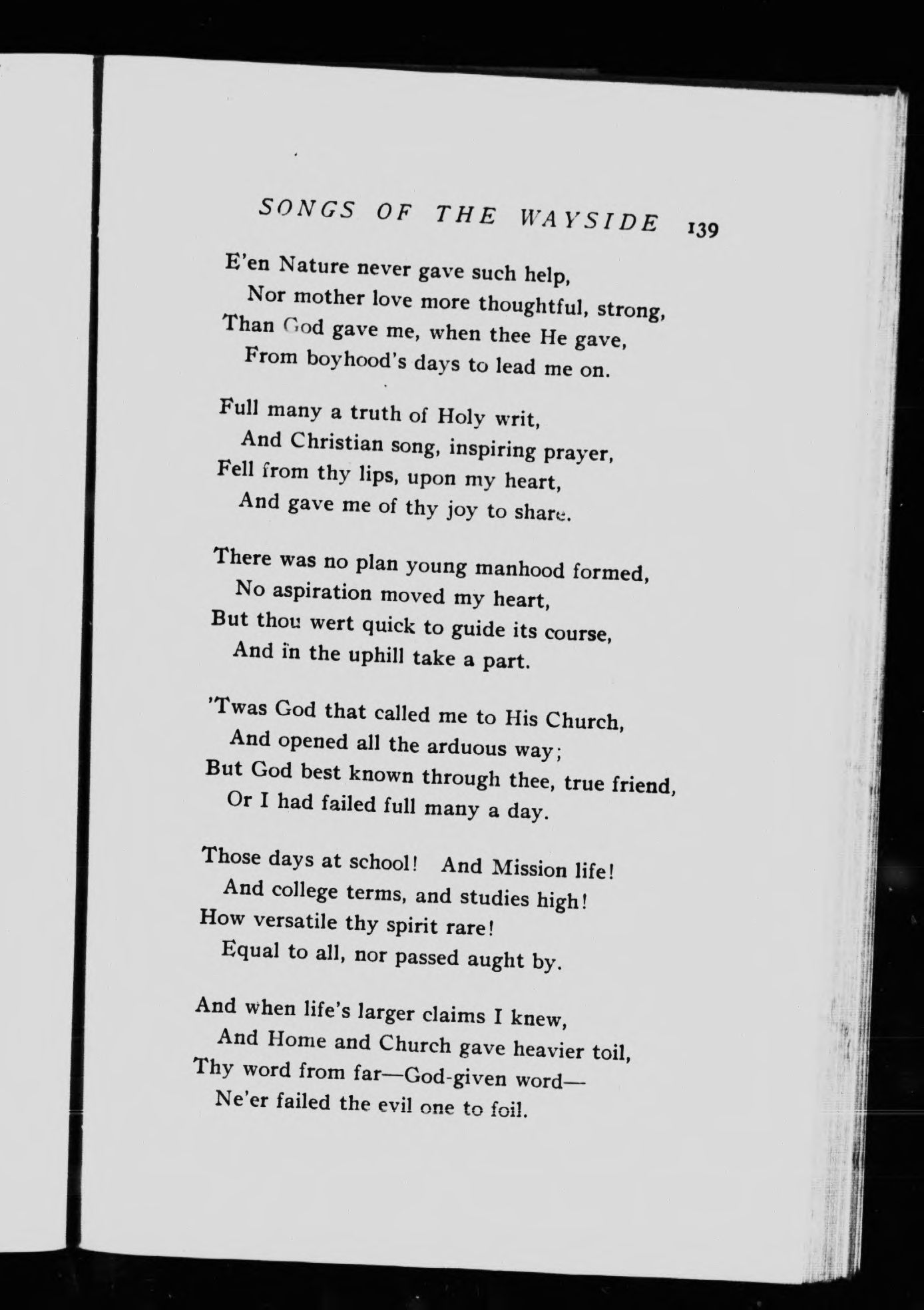 SONGS OF THE WAYSIDE 139

E'en Nature never gave such help,
Nor mother love more thoughtful, strong,
Than God gave me, when thee He gave,
From boyhood's days to lead me on.

Full many a truth of Holy writ,
And Christian song, inspiring prayer,
Fell from thy lips, upon my heart,
And gave me of thy joy to share.

There was no plan young manhood formed,
No aspiration moved my heart,
But thou wert quick to guide its course,
And in the uphill take a part.

'Twas God that called me to His Church,
And opened all the arduous way;
But God best known through thee, true friend,
Or I had failed full many a day.

Those days at school! And Mission life!
And college terms, and studies high!
How versatile thy spirit rare!
Equal to all, nor passed aught by.

And when life's larger claims I knew,
And Home and Church gave heavier toil,
Thy word from far—God-given word—
Ne'er failed the evil one to foil.